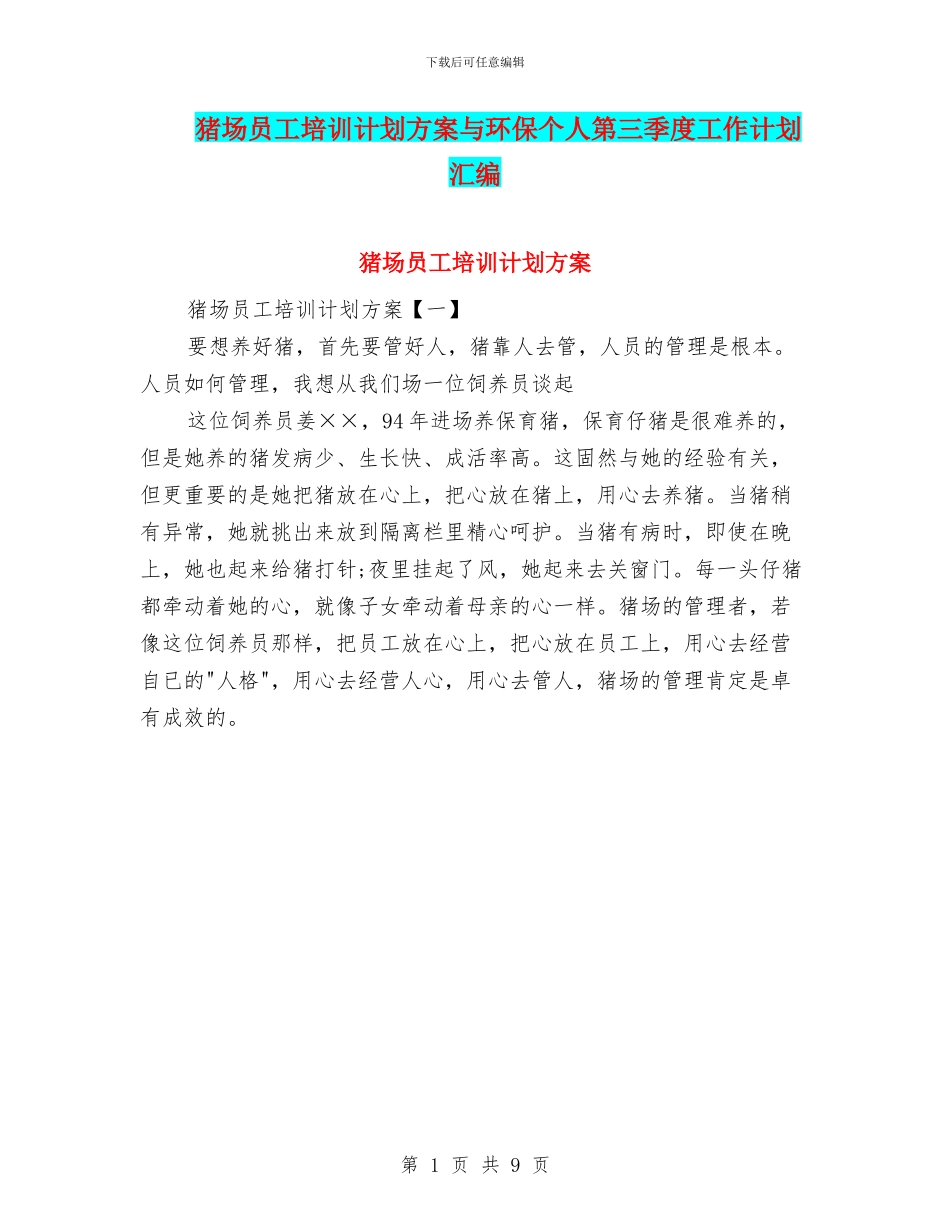 下载后可任意编辑

猪场员工培训计划方案与环保个人第三季度工作计划汇编

猪场员工培训计划方案

猪场员工培训计划方案【一】

要想养好猪，首先要管好人，猪靠人去管，人员的管理是根本。人员如何管理，我想从我们场一位饲养员谈起

这位饲养员姜××，94年进场养保育猪，保育仔猪是很难养的，但是她养的猪发病少、生长快、成活率高。这固然与她的经验有关，但更重要的是她把猪放在心上，把心放在猪上，用心去养猪。当猪稍有异常，她就挑出来放到隔离栏里精心呵护。当猪有病时，即使在晚上，她也起来给猪打针;夜里挂起了风，她起来去关窗门。每一头仔猪都牵动着她的心，就像子女牵动着母亲的心一样。猪场的管理者，若像这位饲养员那样，把员工放在心上，把心放在员工上，用心去经营自已的"人格"，用心去经营人心，用心去管人，猪场的管理肯定是卓有成效的。

第 1 页 共 9 页